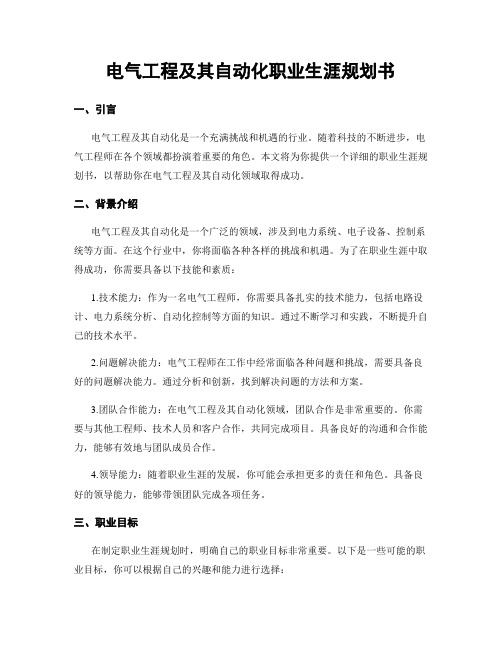 电气工程及其自动化职业生涯规划书

一、引言

电气工程及其自动化是一个充满挑战和机遇的行业。随着科技的不断进步，电气工程师在各个领域都扮演着重要的角色。本文将为你提供一个详细的职业生涯规划书，以帮助你在电气工程及其自动化领域取得成功。

二、背景介绍

电气工程及其自动化是一个广泛的领域，涉及到电力系统、电子设备、控制系统等方面。在这个行业中，你将面临各种各样的挑战和机遇。为了在职业生涯中取得成功，你需要具备以下技能和素质：

1.技术能力：作为一名电气工程师，你需要具备扎实的技术能力，包括电路设计、电力系统分析、自动化控制等方面的知识。通过不断学习和实践，不断提升自己的技术水平。

2.问题解决能力：电气工程师在工作中经常面临各种问题和挑战，需要具备良好的问题解决能力。通过分析和创新，找到解决问题的方法和方案。

3.团队合作能力：在电气工程及其自动化领域，团队合作是非常重要的。你需要与其他工程师、技术人员和客户合作，共同完成项目。具备良好的沟通和合作能力，能够有效地与团队成员合作。

4.领导能力：随着职业生涯的发展，你可能会承担更多的责任和角色。具备良好的领导能力，能够带领团队完成各项任务。

三、职业目标

在制定职业生涯规划时，明确自己的职业目标非常重要。以下是一些可能的职业目标，你可以根据自己的兴趣和能力进行选择：